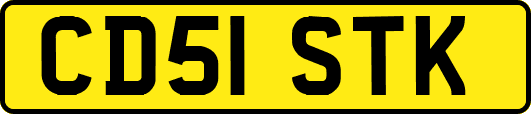 CD51 STK